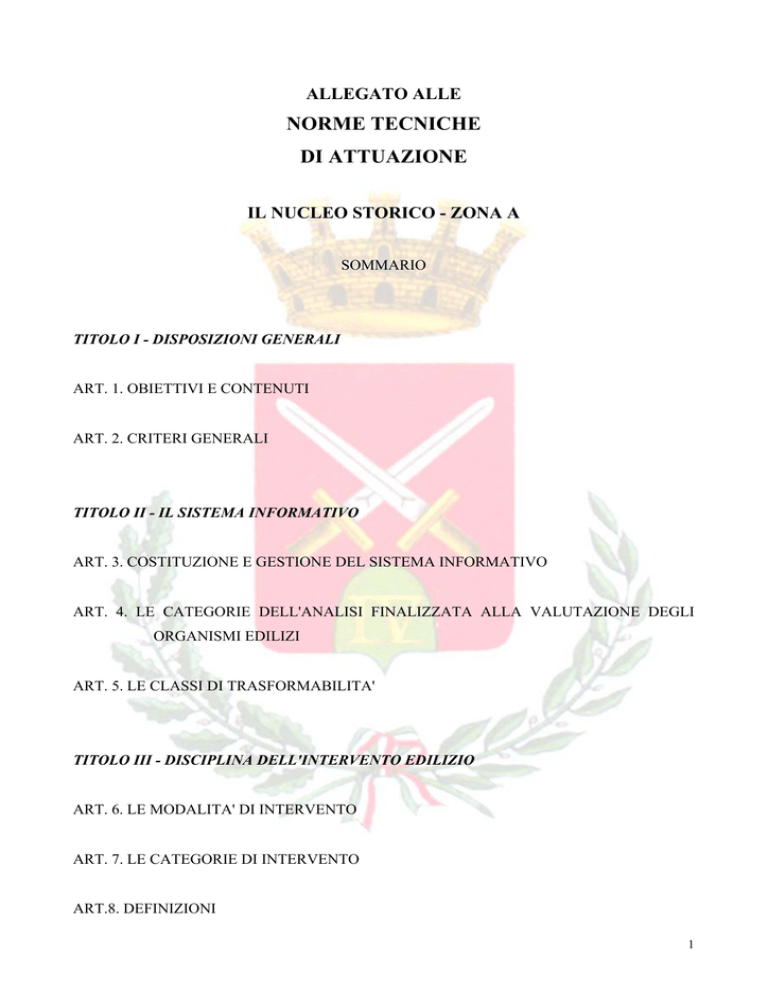 ALLEGATO ALLE
NORME TECNICHE
DI ATTUAZIONE

IL NUCLEO STORICO - ZONA A

SOMMARIO

TITOLO I - DISPOSIZIONI GENERALI

ART. 1. OBIETTIVI E CONTENUTI

ART. 2. CRITERI GENERALI

TITOLO II - IL SISTEMA INFORMATIVO

ART. 3. COSTITUZIONE E GESTIONE DEL SISTEMA INFORMATIVO

ART. 4. LE CATEGORIE DELL'ANALISI FINALIZZATA ALLA VALUTAZIONE DEGLI ORGANISMI EDILIZI

ART. 5. LE CLASSI DI TRASFORMABILITA'

TITOLO III - DISCIPLINA DELL'INTERVENTO EDILIZIO

ART. 6. LE MODALITA' DI INTERVENTO

ART. 7. LE CATEGORIE DI INTERVENTO

ART.8. DEFINIZIONI

1